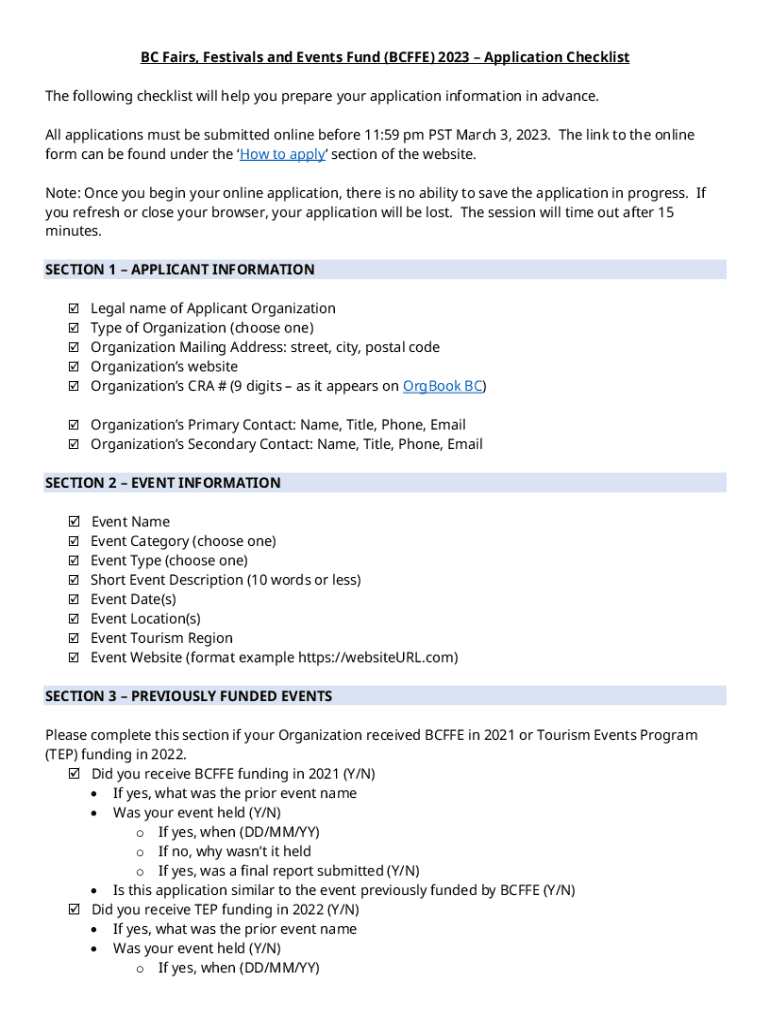 BC Fairs, Festivals and Events Fund (BCFFE) 2023 – Application Checklist

The following checklist will help you prepare your application information in advance.

All applications must be submitted online before 11:59 pm PST March 3, 2023. The link to the online form can be found under the 'How to apply' section of the website.

Note: Once you begin your online application, there is no ability to save the application in progress. If you refresh or close your browser, your application will be lost. The session will time out after 15 minutes.

SECTION 1 – APPLICANT INFORMATION

☑ Legal name of Applicant Organization
☑ Type of Organization (choose one)
☑ Organization Mailing Address: street, city, postal code
☑ Organization's website
☑ Organization's CRA # (9 digits – as it appears on OrgBook BC)

☑ Organization's Primary Contact: Name, Title, Phone, Email
☑ Organization's Secondary Contact: Name, Title, Phone, Email

SECTION 2 – EVENT INFORMATION

☑ Event Name
☑ Event Category (choose one)
☑ Event Type (choose one)
☑ Short Event Description (10 words or less)
☑ Event Date(s)
☑ Event Location(s)
☑ Event Tourism Region
☑ Event Website (format example https://websiteURL.com)

SECTION 3 – PREVIOUSLY FUNDED EVENTS

Please complete this section if your Organization received BCFFE in 2021 or Tourism Events Program (TEP) funding in 2022.
☑ Did you receive BCFFE funding in 2021 (Y/N)
• If yes, what was the prior event name
• Was your event held (Y/N)
o If yes, when (DD/MM/YY)
o If no, why wasn't it held
o If yes, was a final report submitted (Y/N)
• Is this application similar to the event previously funded by BCFFE (Y/N)
☑ Did you receive TEP funding in 2022 (Y/N)
• If yes, what was the prior event name
• Was your event held (Y/N)
o If yes, when (DD/MM/YY)